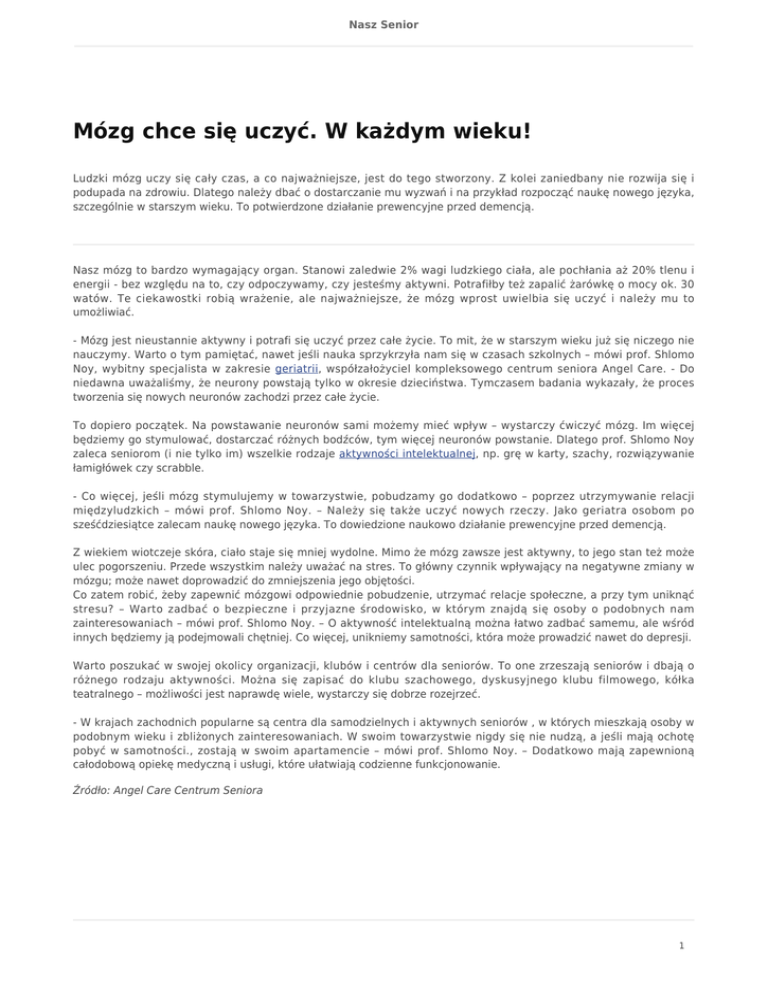 Nasz Senior

Mózg chce się uczyć. W każdym wieku!

Ludzki mózg uczy się cały czas, a co najważniejsze, jest do tego stworzony. Z kolei zaniedbany nie rozwija się i podupada na zdrowiu. Dlatego należy dbać o dostarczanie mu wyzwań i na przykład rozpocząć naukę nowego języka, szczególnie w starszym wieku. To potwierdzone działanie prewencyjne przed demencją.

Nasz mózg to bardzo wymagający organ. Stanowi zaledwie 2% wagi ludzkiego ciała, ale pochłania aż 20% tlenu i energii - bez względu na to, czy odpoczywamy, czy jesteśmy aktywni. Potrafiłby też zapalić żarówkę o mocy ok. 30 watów. Te ciekawostki robią wrażenie, ale najważniejsze, że mózg wprost uwielbia się uczyć i należy mu to umożliwiać.

- Mózg jest nieustannie aktywny i potrafi się uczyć przez całe życie. To mit, że w starszym wieku już się niczego nie nauczymy. Warto o tym pamiętać, nawet jeśli nauka sprzykrzyła nam się w czasach szkolnych – mówi prof. Shlomo Noy, wybitny specjalista w zakresie geriatrii, współzałożyciel kompleksowego centrum seniora Angel Care. - Do niedawna uważaliśmy, że neurony powstają tylko w okresie dzieciństwa. Tymczasem badania wykazały, że proces tworzenia się nowych neuronów zachodzi przez całe życie.

To dopiero początek. Na powstawanie neuronów sami możemy mieć wpływ – wystarczy ćwiczyć mózg. Im więcej będziemy go stymulować, dostarczać różnych bodźców, tym więcej neuronów powstanie. Dlatego prof. Shlomo Noy zaleca seniorom (i nie tylko im) wszelkie rodzaje aktywności intelektualnej, np. grę w karty, szachy, rozwiązywanie łamigłówek czy scrabble.

- Co więcej, jeśli mózg stymulujemy w towarzystwie, pobudzamy go dodatkowo – poprzez utrzymywanie relacji międzyludzkich – mówi prof. Shlomo Noy. – Należy się także uczyć nowych rzeczy. Jako geriatra osobom po sześćdziesiątce zalecam naukę nowego języka. To dowiedzione naukowo działanie prewencyjne przed demencją.

Z wiekiem wiotczeje skóra, ciało staje się mniej wydolne. Mimo że mózg zawsze jest aktywny, to jego stan też może ulec pogorszeniu. Przede wszystkim należy uważać na stres. To główny czynnik wpływający na negatywne zmiany w mózgu; może nawet doprowadzić do zmniejszenia jego objętości.
Co zatem robić, żeby zapewnić mózgowi odpowiednie pobudzenie, utrzymać relacje społeczne, a przy tym uniknąć stresu? – Warto zadbać o bezpieczne i przyjazne środowisko, w którym znajdą się osoby o podobnych nam zainteresowaniach – mówi prof. Shlomo Noy. – O aktywność intelektualną można łatwo zadbać samemu, ale wśród innych będziemy ją podejmowali chętniej. Co więcej, unikniemy samotności, która może prowadzić nawet do depresji.

Warto poszukać w swojej okolicy organizacji, klubów i centrów dla seniorów. To one zrzeszają seniorów i dbają o różnego rodzaju aktywności. Można się zapisać do klubu szachowego, dyskusyjnego klubu filmowego, kółka teatralnego – możliwości jest naprawdę wiele, wystarczy się dobrze rozejrzeć.

- W krajach zachodnich popularne są centra dla samodzielnych i aktywnych seniorów , w których mieszkają osoby w podobnym wieku i zbliżonych zainteresowaniach. W swoim towarzystwie nigdy się nie nudzą, a jeśli mają ochotę pobyć w samotności., zostają w swoim apartamencie – mówi prof. Shlomo Noy. – Dodatkowo mają zapewnioną całodobową opiekę medyczną i usługi, które ułatwiają codzienne funkcjonowanie.

Źródło: Angel Care Centrum Seniora

1